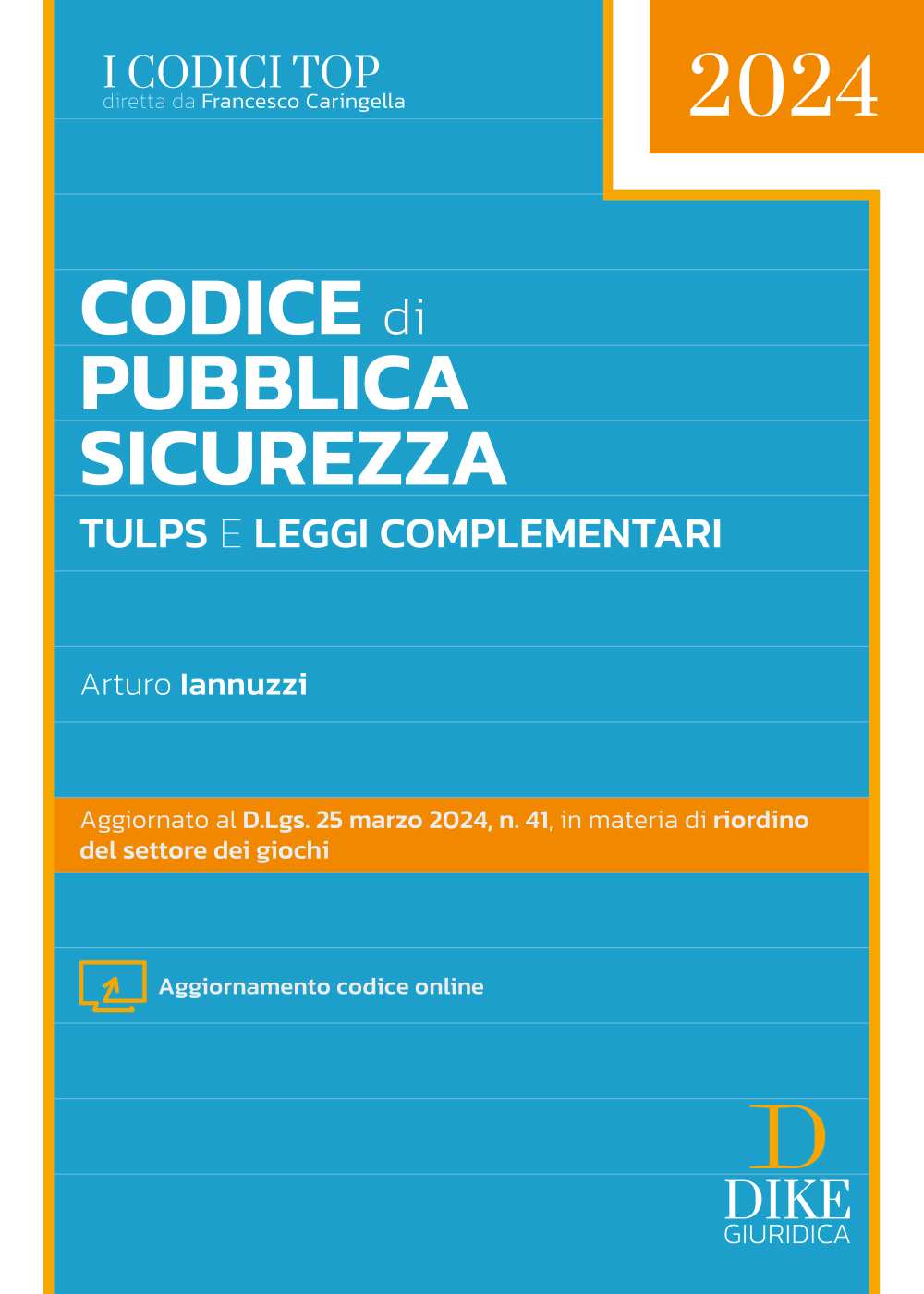 I CODICI TOP
diretta da Francesco Caringella

2024

CODICE di
PUBBLICA
SICUREZZA
TULPS E LEGGI COMPLEMENTARI

Arturo Iannuzzi

Aggiornato al D.Lgs. 25 marzo 2024, n. 41, in materia di riordino del settore dei giochi

Aggiornamento codice online

D
DIKE
GIURIDICA